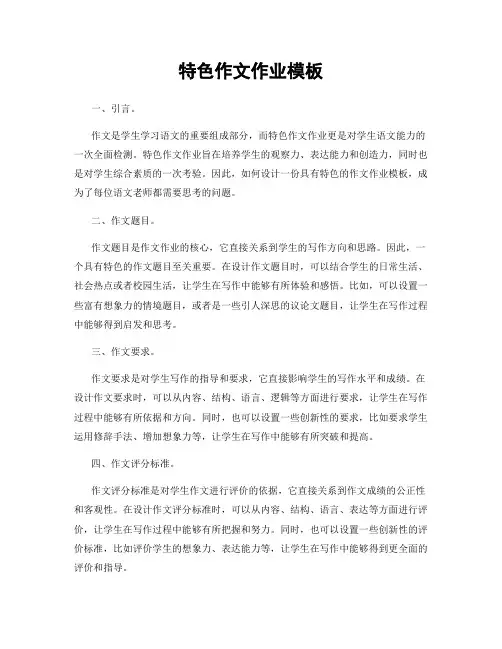 特色作文作业模板

一、引言。

作文是学生学习语文的重要组成部分，而特色作文作业更是对学生语文能力的一次全面检测。特色作文作业旨在培养学生的观察力、表达能力和创造力，同时也是对学生综合素质的一次考验。因此，如何设计一份具有特色的作文作业模板，成为了每位语文老师都需要思考的问题。

二、作文题目。

作文题目是作文作业的核心，它直接关系到学生的写作方向和思路。因此，一个具有特色的作文题目至关重要。在设计作文题目时，可以结合学生的日常生活、社会热点或者校园生活，让学生在写作中能够有所体验和感悟。比如，可以设置一些富有想象力的情境题目，或者是一些引人深思的议论文题目，让学生在写作过程中能够得到启发和思考。

三、作文要求。

作文要求是对学生写作的指导和要求，它直接影响学生的写作水平和成绩。在设计作文要求时，可以从内容、结构、语言、逻辑等方面进行要求，让学生在写作过程中能够有所依据和方向。同时，也可以设置一些创新性的要求，比如要求学生运用修辞手法、增加想象力等，让学生在写作中能够有所突破和提高。

四、作文评分标准。

作文评分标准是对学生作文进行评价的依据，它直接关系到作文成绩的公正性和客观性。在设计作文评分标准时，可以从内容、结构、语言、表达等方面进行评价，让学生在写作过程中能够有所把握和努力。同时，也可以设置一些创新性的评价标准，比如评价学生的想象力、表达能力等，让学生在写作中能够得到更全面的评价和指导。